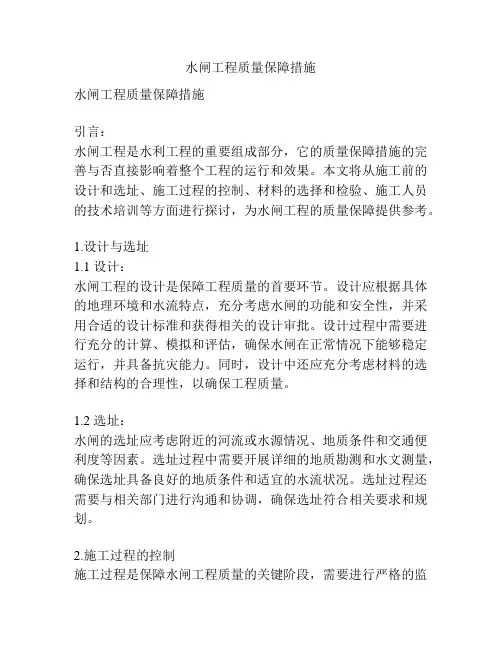 水闸工程质量保障措施

水闸工程质量保障措施

引言：
水闸工程是水利工程的重要组成部分，它的质量保障措施的完善与否直接影响着整个工程的运行和效果。本文将从施工前的设计和选址、施工过程的控制、材料的选择和检验、施工人员的技术培训等方面进行探讨，为水闸工程的质量保障提供参考。

1.设计与选址
1.1 设计：
水闸工程的设计是保障工程质量的首要环节。设计应根据具体的地理环境和水流特点，充分考虑水闸的功能和安全性，并采用合适的设计标准和获得相关的设计审批。设计过程中需要进行充分的计算、模拟和评估，确保水闸在正常情况下能够稳定运行，并具备抗灾能力。同时，设计中还应充分考虑材料的选择和结构的合理性，以确保工程质量。

1.2 选址：
水闸的选址应考虑附近的河流或水源情况、地质条件和交通便利度等因素。选址过程中需要开展详细的地质勘测和水文测量，确保选址具备良好的地质条件和适宜的水流状况。选址过程还需要与相关部门进行沟通和协调，确保选址符合相关要求和规划。

2.施工过程的控制
施工过程是保障水闸工程质量的关键阶段，需要进行严格的监